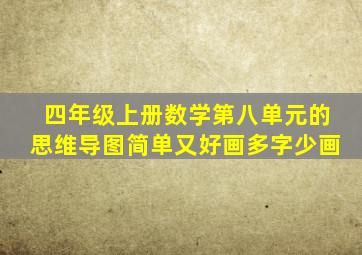 四年级上册数学第八单元的思维导图简单又好画多字少画